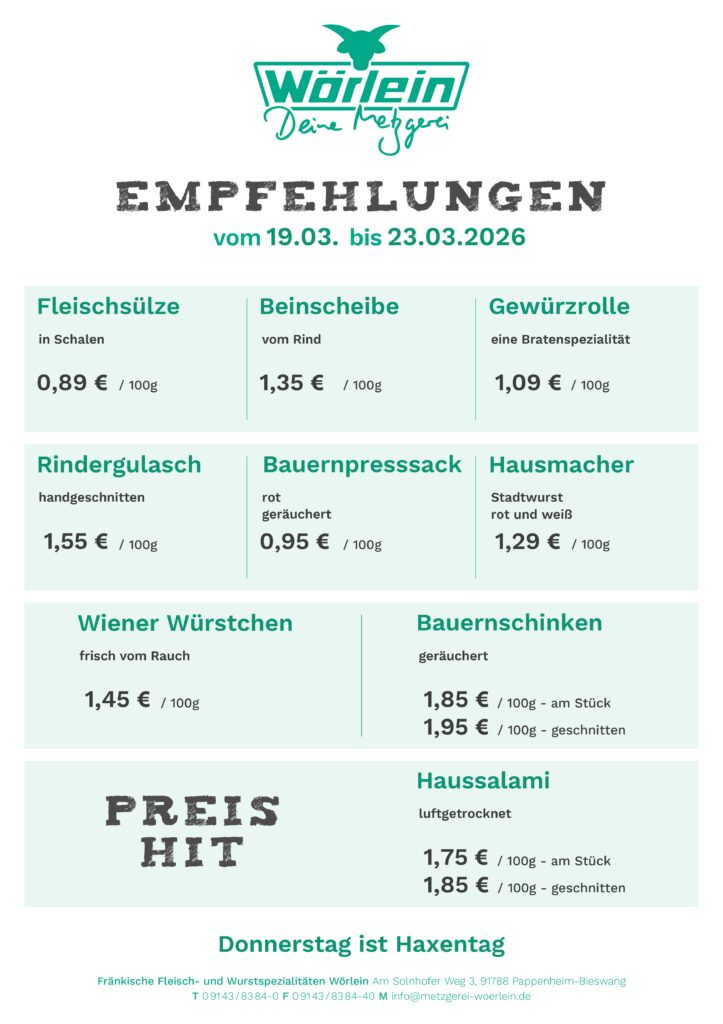 Wörlein
Deine Metzgerei

EMPFEHLUNGEN
vom 19.03. bis 23.03.2026

Fleischsülze
in Schalen
0,89 € / 100g

Beinscheibe
vom Rind
1,35 € / 100g

Gewürzrolle
eine Bratenspezialität
1,09 € / 100g

Rindergulasch
handgeschnitten
1,55 € / 100g

Bauernpresssack
rot
geräuchert
0,95 € / 100g

Hausmacher
Stadtwurst
rot und weiß
1,29 € / 100g

Wiener Würstchen
frisch vom Rauch
1,45 € / 100g

Bauernschinken
geräuchert
1,85 € / 100g - am Stück
1,95 € / 100g - geschnitten

PREIS
HIT

Haussalami
luftgetrocknet
1,75 € / 100g - am Stück
1,85 € / 100g - geschnitten

Donnerstag ist Haxentag

Fränkische Fleisch- und Wurstspezialitäten Wörlein Am Solnhofer Weg 3, 91788 Pappenheim-Bieswang
T 09143/8384-0 F 09143/8384-40 M info@metzgerei-woerlein.de